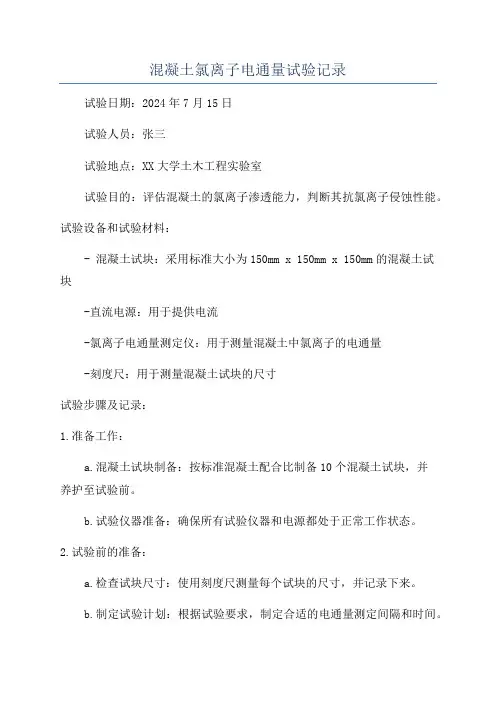 混凝土氯离子电通量试验记录

试验日期：2024年7月15日

试验人员：张三

试验地点：XX大学土木工程实验室

试验目的：评估混凝土的氯离子渗透能力，判断其抗氯离子侵蚀性能。

试验设备和试验材料：

- 混凝土试块：采用标准大小为150mm x 150mm x 150mm的混凝土试块

-直流电源：用于提供电流

-氯离子电通量测定仪：用于测量混凝土中氯离子的电通量

-刻度尺：用于测量混凝土试块的尺寸

试验步骤及记录：

1.准备工作：

a.混凝土试块制备：按标准混凝土配合比制备10个混凝土试块，并养护至试验前。

b.试验仪器准备：确保所有试验仪器和电源都处于正常工作状态。

2.试验前的准备：

a.检查试块尺寸：使用刻度尺测量每个试块的尺寸，并记录下来。

b.制定试验计划：根据试验要求，制定合适的电通量测定间隔和时间。